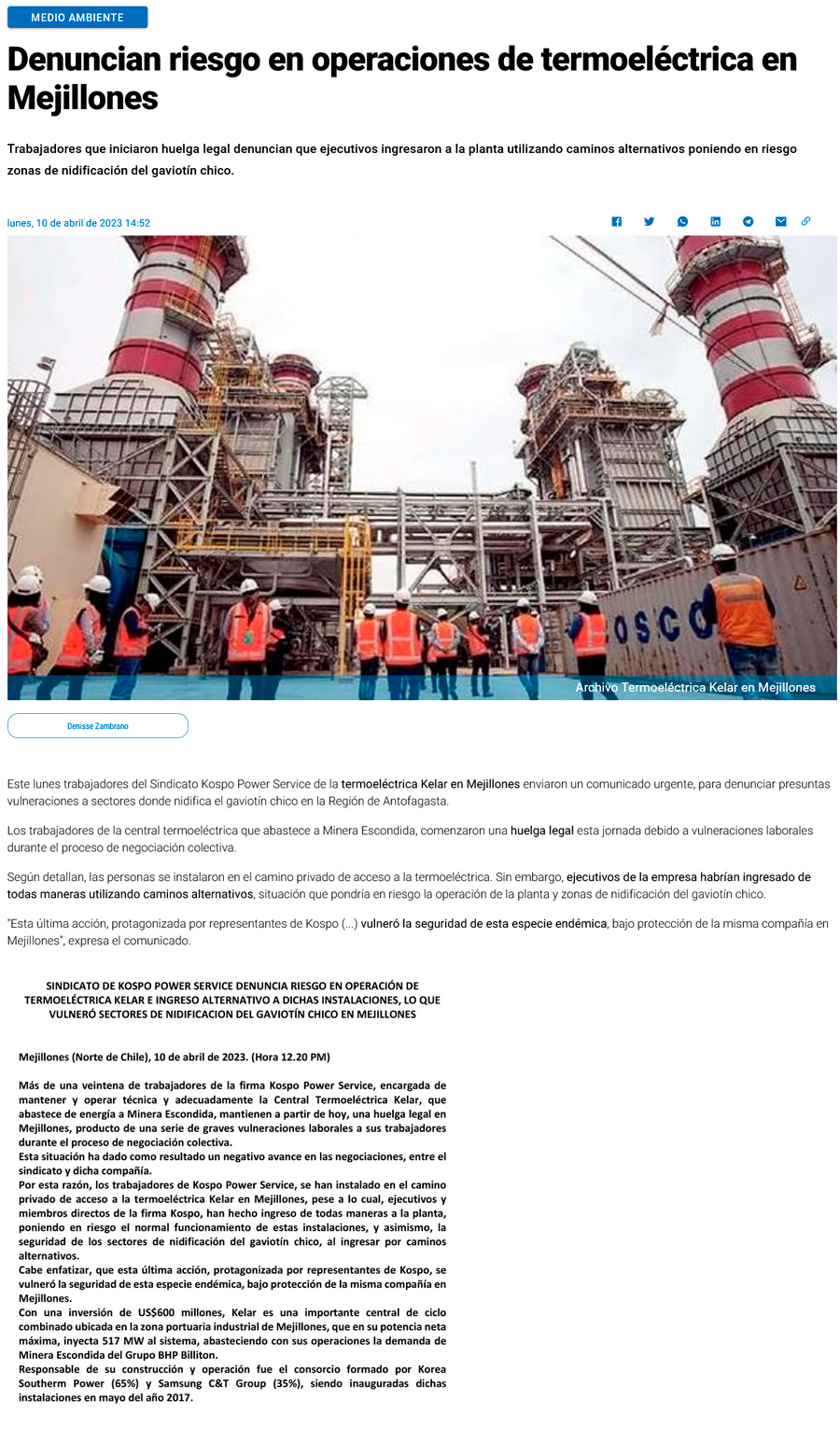 MEDIO AMBIENTE

Denuncian riesgo en operaciones de termoeléctrica en Mejillones

Trabajadores que iniciaron huelga legal denuncian que ejecutivos ingresaron a la planta utilizando caminos alternativos poniendo en riesgo zonas de nidificación del gaviotín chico.

lunes, 10 de abril de 2023 14:52

OSCO

Archivo Termoeléctrica Kelar en Mejillones

Denisse Zambrano

Este lunes trabajadores del Sindicato Kospo Power Service de la termoeléctrica Kelar en Mejillones enviaron un comunicado urgente, para denunciar presuntas vulneraciones a sectores donde nidifica el gaviotín chico en la Región de Antofagasta.

Los trabajadores de la central termoeléctrica que abastece a Minera Escondida, comenzaron una huelga legal esta jornada debido a vulneraciones laborales durante el proceso de negociación colectiva.

Según detallan, las personas se instalaron en el camino privado de acceso a la termoeléctrica. Sin embargo, ejecutivos de la empresa habrían ingresado de todas maneras utilizando caminos alternativos, situación que pondría en riesgo la operación de la planta y zonas de nidificación del gaviotín chico.

"Esta última acción, protagonizada por representantes de Kospo (...) vulneró la seguridad de esta especie endémica, bajo protección de la misma compañía en Mejillones", expresa el comunicado.

SINDICATO DE KOSPO POWER SERVICE DENUNCIA RIESGO EN OPERACIÓN DE TERMOELÉCTRICA KELAR E INGRESO ALTERNATIVO A DICHAS INSTALACIONES, LO QUE VULNERÓ SECTORES DE NIDIFICACION DEL GAVIOTÍN CHICO EN MEJILLONES

Mejillones (Norte de Chile), 10 de abril de 2023. (Hora 12.20 PM)

Más de una veintena de trabajadores de la firma Kospo Power Service, encargada de mantener y operar técnica y adecuadamente la Central Termoeléctrica Kelar, que abastece de energía a Minera Escondida, mantienen a partir de hoy, una huelga legal en Mejillones, producto de una serie de graves vulneraciones laborales a sus trabajadores durante el proceso de negociación colectiva.
Esta situación ha dado como resultado un negativo avance en las negociaciones, entre el sindicato y dicha compañía.
Por esta razón, los trabajadores de Kospo Power Service, se han instalado en el camino privado de acceso a la termoeléctrica Kelar en Mejillones, pese a lo cual, ejecutivos y miembros directos de la firma Kospo, han hecho ingreso de todas maneras a la planta, poniendo en riesgo el normal funcionamiento de estas instalaciones, y asimismo, la seguridad de los sectores de nidificación del gaviotín chico, al ingresar por caminos alternativos.
Cabe enfatizar, que esta última acción, protagonizada por representantes de Kospo, se vulneró la seguridad de esta especie endémica, bajo protección de la misma compañía en Mejillones.
Con una inversión de US$600 millones, Kelar es una importante central de ciclo combinado ubicada en la zona portuaria industrial de Mejillones, que en su potencia neta máxima, inyecta 517 MW al sistema, abasteciendo con sus operaciones la demanda de Minera Escondida del Grupo BHP Billiton.
Responsable de su construcción y operación fue el consorcio formado por Korea Southerm Power (65%) y Samsung C&T Group (35%), siendo inauguradas dichas instalaciones en mayo del año 2017.